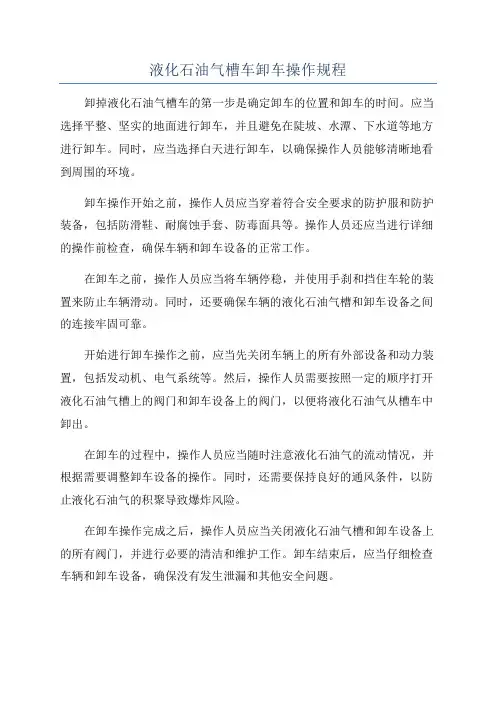 液化石油气槽车卸车操作规程

卸掉液化石油气槽车的第一步是确定卸车的位置和卸车的时间。应当选择平整、坚实的地面进行卸车，并且避免在陡坡、水潭、下水道等地方进行卸车。同时，应当选择白天进行卸车，以确保操作人员能够清晰地看到周围的环境。

卸车操作开始之前，操作人员应当穿着符合安全要求的防护服和防护装备，包括防滑鞋、耐腐蚀手套、防毒面具等。操作人员还应当进行详细的操作前检查，确保车辆和卸车设备的正常工作。

在卸车之前，操作人员应当将车辆停稳，并使用手刹和挡住车轮的装置来防止车辆滑动。同时，还要确保车辆的液化石油气槽和卸车设备之间的连接牢固可靠。

开始进行卸车操作之前，应当先关闭车辆上的所有外部设备和动力装置，包括发动机、电气系统等。然后，操作人员需要按照一定的顺序打开液化石油气槽上的阀门和卸车设备上的阀门，以便将液化石油气从槽车中卸出。

在卸车的过程中，操作人员应当随时注意液化石油气的流动情况，并根据需要调整卸车设备的操作。同时，还需要保持良好的通风条件，以防止液化石油气的积聚导致爆炸风险。

在卸车操作完成之后，操作人员应当关闭液化石油气槽和卸车设备上的所有阀门，并进行必要的清洁和维护工作。卸车结束后，应当仔细检查车辆和卸车设备，确保没有发生泄漏和其他安全问题。